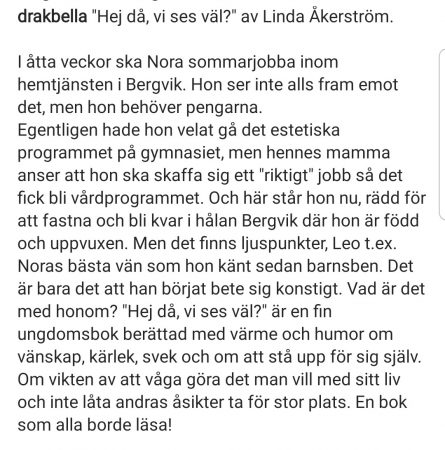 drakbella "Hej då, vi ses väl?" av Linda Åkerström.

I åtta veckor ska Nora sommarjobba inom hemtjänsten i Bergvik. Hon ser inte alls fram emot det, men hon behöver pengarna.
Egentligen hade hon velat gå det estetiska programmet på gymnasiet, men hennes mamma anser att hon ska skaffa sig ett "riktigt" jobb så det fick bli vårdprogrammet. Och här står hon nu, rädd för att fastna och bli kvar i hålan Bergvik där hon är född och uppvuxen. Men det finns ljuspunkter, Leo t.ex. Noras bästa vän som hon känt sedan barnsben. Det är bara det att han börjat bete sig konstigt. Vad är det med honom? "Hej då, vi ses väl?" är en fin ungdomsbok berättad med värme och humor om vänskap, kärlek, svek och om att stå upp för sig själv. Om vikten av att våga göra det man vill med sitt liv och inte låta andras åsikter ta för stor plats. En bok som alla borde läsa!